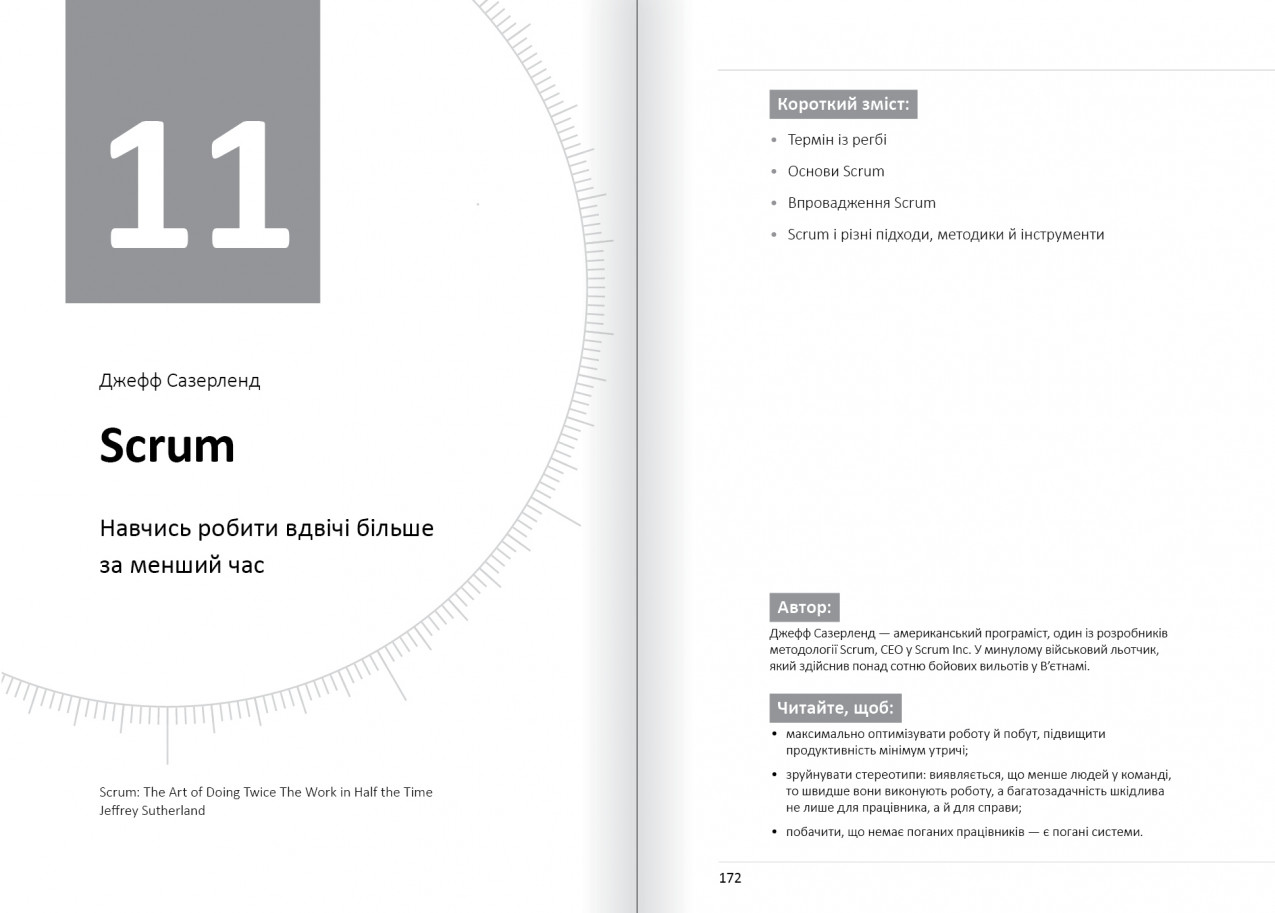 11

Джефф Сазерленд

Scrum

Навчись робити вдвічі більше за менший час

Scrum: The Art of Doing Twice The Work in Half the Time
Jeffrey Sutherland

Короткий зміст:

• Термін із регбі
• Основи Scrum
• Впровадження Scrum
• Scrum і різні підходи, методики й інструменти

Автор:

Джефф Сазерленд — американський програміст, один із розробників методології Scrum, CEO у Scrum Inc. У минулому військовий льотчик, який здійснив понад сотню бойових вильотів у В'єтнамі.

Читайте, щоб:

• максимально оптимізувати роботу й побут, підвищити продуктивність мінімум утричі;
• зруйнувати стереотипи: виявляється, що менше людей у команді, то швидше вони виконують роботу, а багатозадачність шкідлива не лише для працівника, а й для справи;
• побачити, що немає поганих працівників — є погані системи.

172